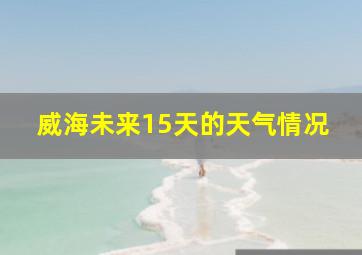 威海未来15天的天气情况